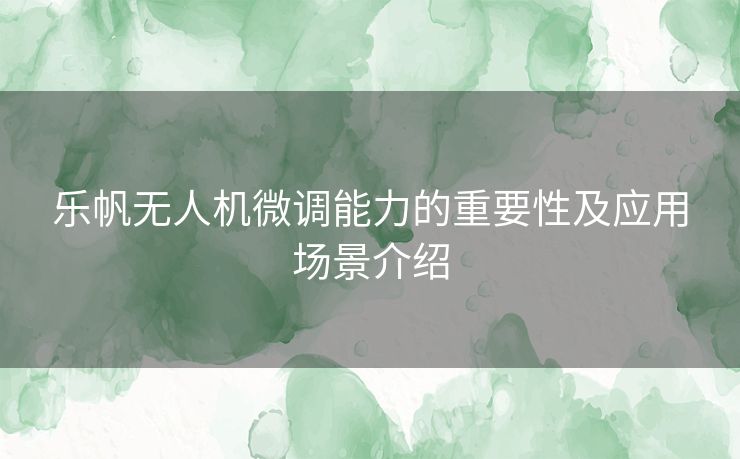 乐帆无人机微调能力的重要性及应用场景介绍